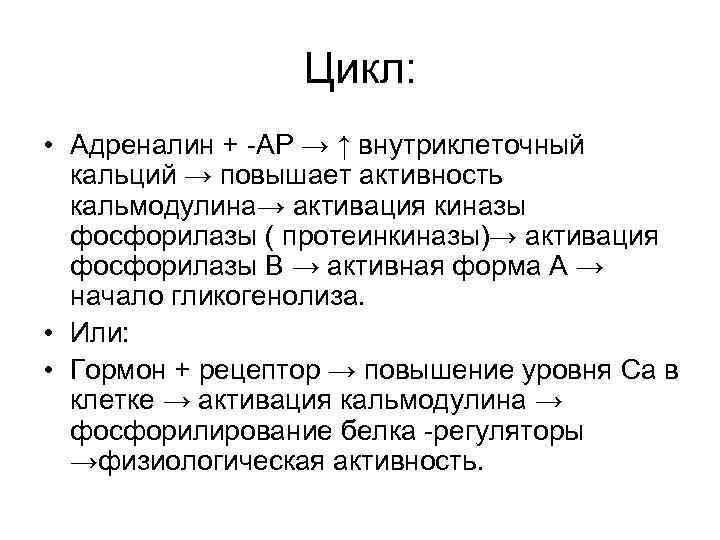 Цикл:

• Адреналин + -АР → ↑ внутриклеточный кальций → повышает активность кальмодулина→ активация киназы фосфорилазы ( протеинкиназы)→ активация фосфорилазы В → активная форма А → начало гликогенолиза.

• Или:

• Гормон + рецептор → повышение уровня Са в клетке → активация кальмодулина → фосфорилирование белка -регуляторы →физиологическая активность.